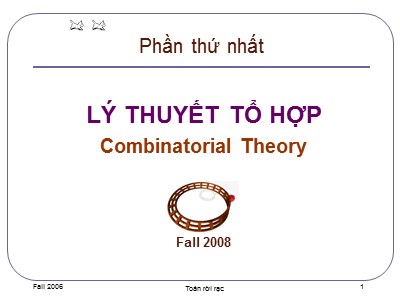 Phần thứ nhất

LÝ THUYẾT TỔ HỢP

Combinatorial Theory

Fall 2008

Fall 2006

Toán rời rạc

1